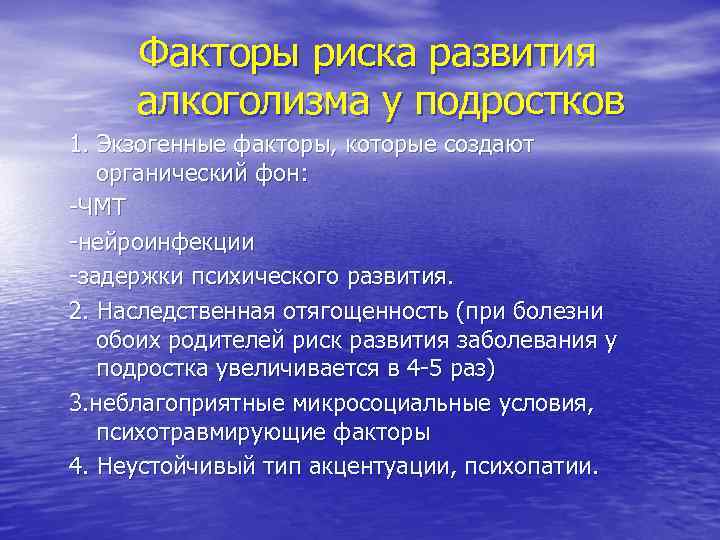 Факторы риска развития алкоголизма у подростков

1. Экзогенные факторы, которые создают органический фон:

-ЧМТ

-нейроинфекции

-задержки психического развития.

2. Наследственная отягощенность (при болезни обоих родителей риск развития заболевания у подростка увеличивается в 4-5 раз)

3.неблагоприятные микросоциальные условия, психотравмирующие факторы

4. Неустойчивый тип акцентуации, психопатии.